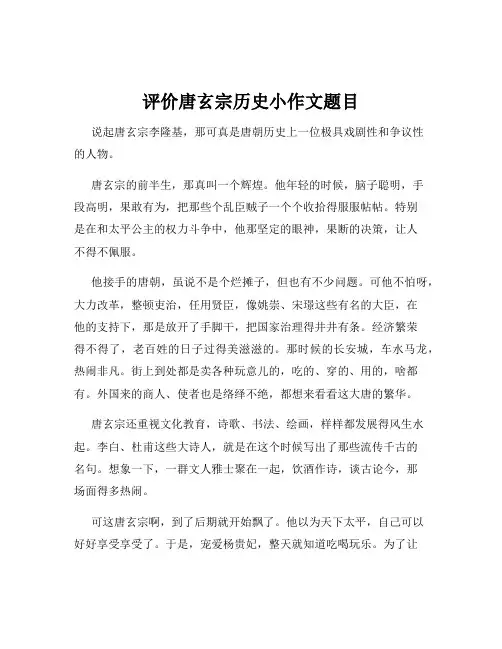 评价唐玄宗历史小作文题目

说起唐玄宗李隆基，那可真是唐朝历史上一位极具戏剧性和争议性的人物。

唐玄宗的前半生，那真叫一个辉煌。他年轻的时候，脑子聪明，手段高明，果敢有为，把那些个乱臣贼子一个个收拾得服服帖帖。特别是在和太平公主的权力斗争中，他那坚定的眼神，果断的决策，让人不得不佩服。

他接手的唐朝，虽说不是个烂摊子，但也有不少问题。可他不怕呀，大力改革，整顿吏治，任用贤臣，像姚崇、宋璟这些有名的大臣，在他的支持下，那是放开了手脚干，把国家治理得井井有条。经济繁荣得不得了，老百姓的日子过得美滋滋的。那时候的长安城，车水马龙，热闹非凡。街上到处都是卖各种玩意儿的，吃的、穿的、用的，啥都有。外国来的商人、使者也是络绎不绝，都想来看看这大唐的繁华。

唐玄宗还重视文化教育，诗歌、书法、绘画，样样都发展得风生水起。李白、杜甫这些大诗人，就是在这个时候写出了那些流传千古的名句。想象一下，一群文人雅士聚在一起，饮酒作诗，谈古论今，那场面得多热闹。

可这唐玄宗啊，到了后期就开始飘了。他以为天下太平，自己可以好好享受享受了。于是，宠爱杨贵妃，整天就知道吃喝玩乐。为了让